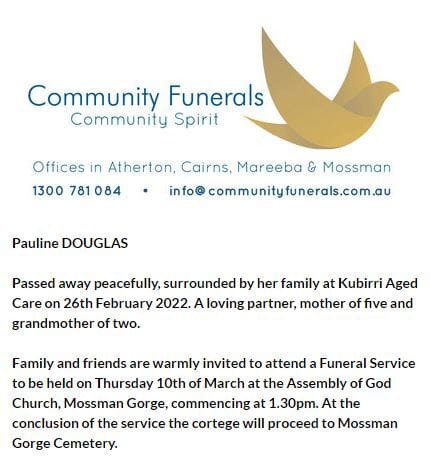 Community Funerals
Community Spirit

Offices in Atherton, Cairns, Mareeba & Mossman
1300 781 084 • info@communityfunerals.com.au

Pauline DOUGLAS

Passed away peacefully, surrounded by her family at Kubirri Aged Care on 26th February 2022. A loving partner, mother of five and grandmother of two.

Family and friends are warmly invited to attend a Funeral Service to be held on Thursday 10th of March at the Assembly of God Church, Mossman Gorge, commencing at 1.30pm. At the conclusion of the service the cortege will proceed to Mossman Gorge Cemetery.